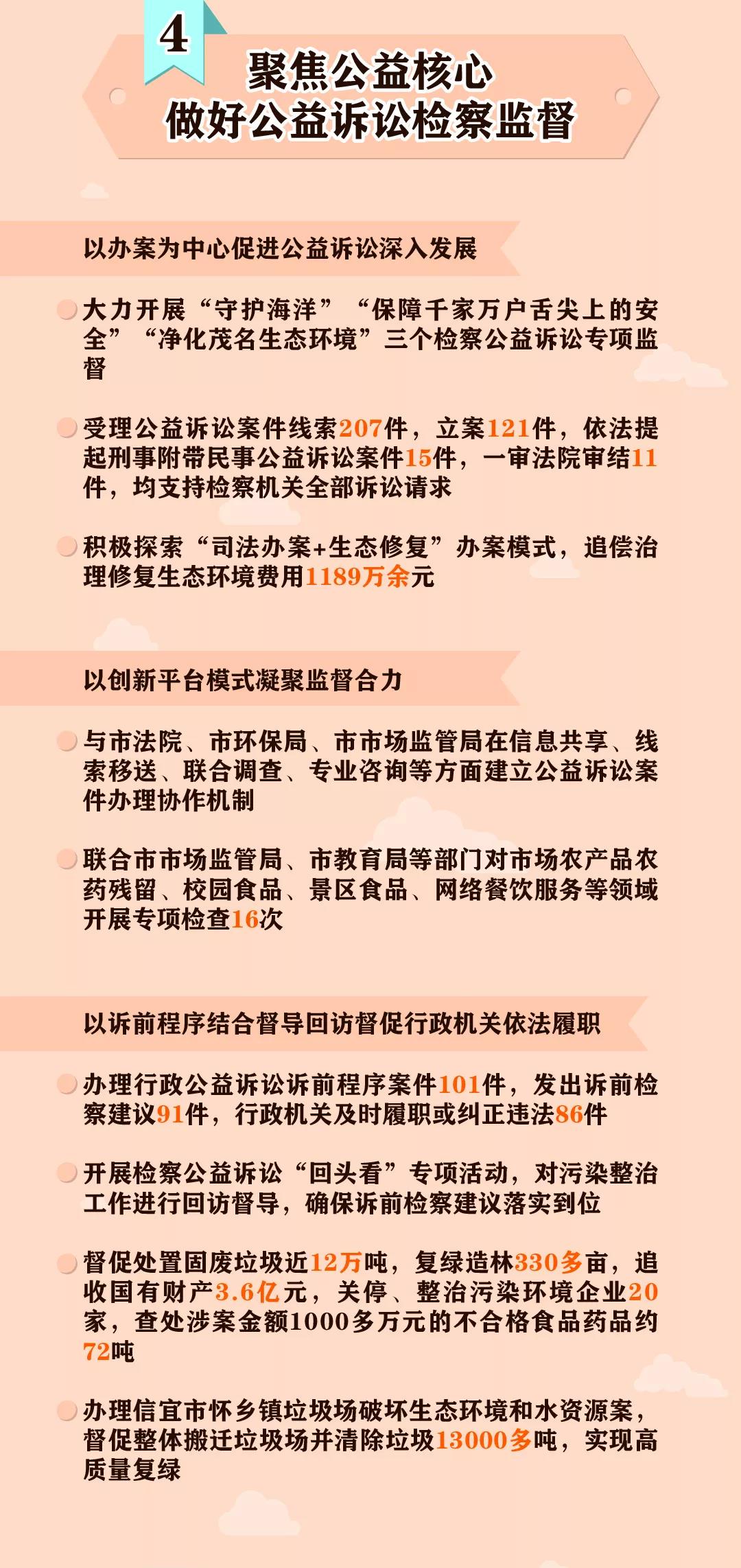 4

聚焦公益核心
做好公益诉讼检察监督

以办案为中心促进公益诉讼深入发展

大力开展“守护海洋”“保障千家万户舌尖上的安全”“净化茂名生态环境”三个检察公益诉讼专项监督

受理公益诉讼案件线索207件，立案121件，依法提起刑事附带民事公益诉讼案件15件，一审法院审结11件，均支持检察机关全部诉讼请求

积极探索“司法办案+生态修复”办案模式，追偿治理修复生态环境费用1189万余元

以创新平台模式凝聚监督合力

与市法院、市环保局、市市场监管局在信息共享、线索移送、联合调查、专业咨询等方面建立公益诉讼案件办理协作机制

联合市市场监管局、市教育局等部门对市场农产品农药残留、校园食品、景区食品、网络餐饮服务等领域开展专项检查16次

以诉前程序结合督导回访督促行政机关依法履职

办理行政公益诉讼诉前程序案件101件，发出诉前检察建议91件，行政机关及时履职或纠正违法86件

开展检察公益诉讼“回头看”专项活动，对污染整治工作进行回访督导，确保诉前检察建议落实到位

督促处置固废垃圾近12万吨，复绿造林330多亩，追收国有财产3.6亿元，关停、整治污染环境企业20家，查处涉案金额1000多万元的不合格食品药品约72吨

办理信宜市怀乡镇垃圾场破坏生态环境和水资源案，督促整体搬迁垃圾场并清除垃圾13000多吨，实现高质量复绿